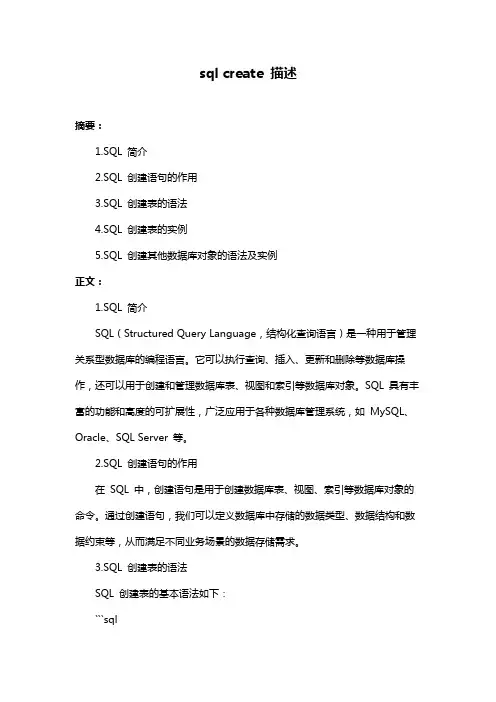 sql create 描述

摘要：

1.SQL 简介

2.SQL 创建语句的作用

3.SQL 创建表的语法

4.SQL 创建表的实例

5.SQL 创建其他数据库对象的语法及实例

正文：

1.SQL 简介

SQL（Structured Query Language，结构化查询语言）是一种用于管理关系型数据库的编程语言。它可以执行查询、插入、更新和删除等数据库操作，还可以用于创建和管理数据库表、视图和索引等数据库对象。SQL 具有丰富的功能和高度的可扩展性，广泛应用于各种数据库管理系统，如 MySQL、Oracle、SQL Server 等。

2.SQL 创建语句的作用

在 SQL 中，创建语句是用于创建数据库表、视图、索引等数据库对象的命令。通过创建语句，我们可以定义数据库中存储的数据类型、数据结构和数据约束等，从而满足不同业务场景的数据存储需求。

3.SQL 创建表的语法

SQL 创建表的基本语法如下：

```sql